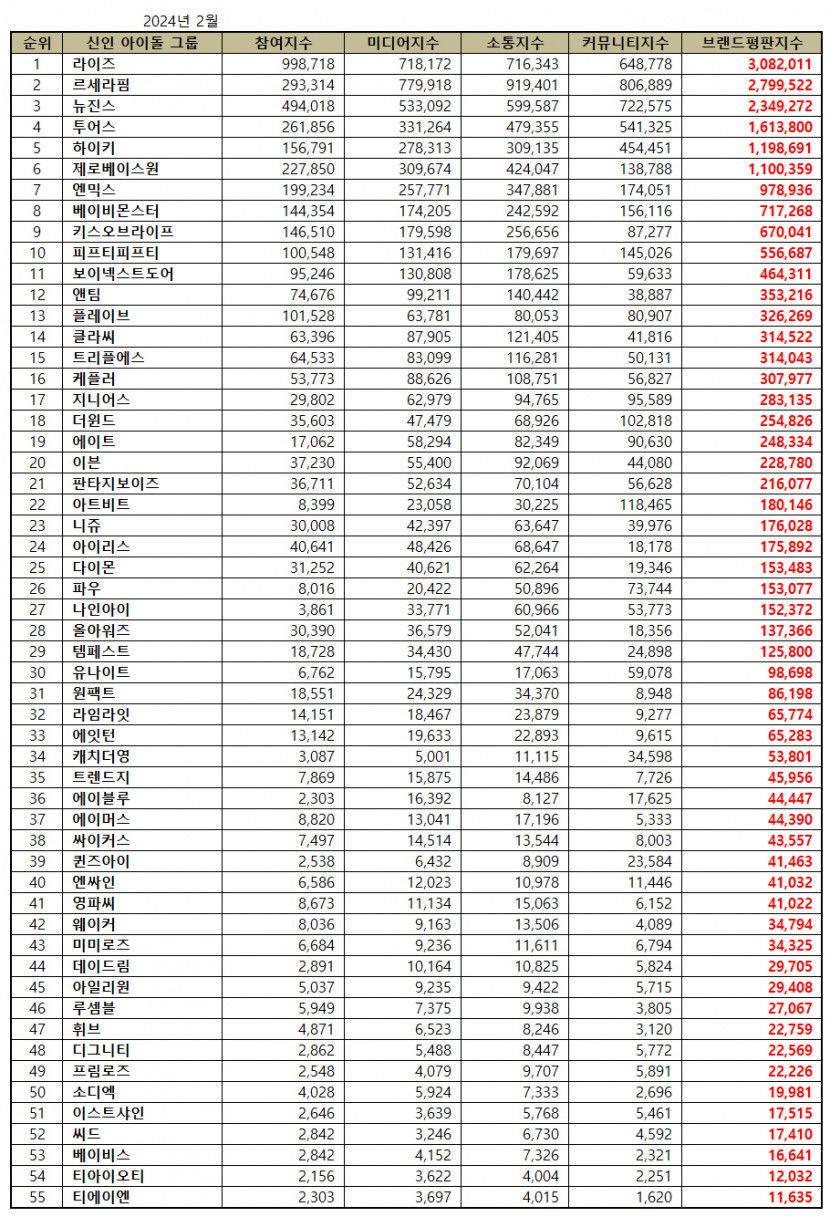 2024년 2월

| 순위 | 신인 아이돌 그룹 | 참여지수 | 미디어지수 | 소통지수 | 커뮤니티지수 | 브랜드평판지수 |
|---|---|---|---|---|---|---|
| 1 | 라이즈 | 998,718 | 718,172 | 716,343 | 648,778 | 3,082,011 |
| 2 | 르세라핌 | 293,314 | 779,918 | 919,401 | 806,889 | 2,799,522 |
| 3 | 뉴진스 | 494,018 | 533,092 | 599,587 | 722,575 | 2,349,272 |
| 4 | 투어스 | 261,856 | 331,264 | 479,355 | 541,325 | 1,613,800 |
| 5 | 하이키 | 156,791 | 278,313 | 309,135 | 454,451 | 1,198,691 |
| 6 | 제로베이스원 | 227,850 | 309,674 | 424,047 | 138,788 | 1,100,359 |
| 7 | 엔믹스 | 199,234 | 257,771 | 347,881 | 174,051 | 978,936 |
| 8 | 베이비몬스터 | 144,354 | 174,205 | 242,592 | 156,116 | 717,268 |
| 9 | 키스오브라이프 | 146,510 | 179,598 | 256,656 | 87,277 | 670,041 |
| 10 | 피프티피프티 | 100,548 | 131,416 | 179,697 | 145,026 | 556,687 |
| 11 | 보이넥스트도어 | 95,246 | 130,808 | 178,625 | 59,633 | 464,311 |
| 12 | 앤팀 | 74,676 | 99,211 | 140,442 | 38,887 | 353,216 |
| 13 | 플레이브 | 101,528 | 63,781 | 80,053 | 80,907 | 326,269 |
| 14 | 클라씨 | 63,396 | 87,905 | 121,405 | 41,816 | 314,522 |
| 15 | 트리플에스 | 64,533 | 83,099 | 116,281 | 50,131 | 314,043 |
| 16 | 케플러 | 53,773 | 88,626 | 108,751 | 56,827 | 307,977 |
| 17 | 지니어스 | 29,802 | 62,979 | 94,765 | 95,589 | 283,135 |
| 18 | 더윈드 | 35,603 | 47,479 | 68,926 | 102,818 | 254,826 |
| 19 | 에이트 | 17,062 | 58,294 | 82,349 | 90,630 | 248,334 |
| 20 | 이븐 | 37,230 | 55,400 | 92,069 | 44,080 | 228,780 |
| 21 | 판타지보이즈 | 36,711 | 52,634 | 70,104 | 56,628 | 216,077 |
| 22 | 아트비트 | 8,399 | 23,058 | 30,225 | 118,465 | 180,146 |
| 23 | 니쥬 | 30,008 | 42,397 | 63,647 | 39,976 | 176,028 |
| 24 | 아이리스 | 40,641 | 48,426 | 68,647 | 18,178 | 175,892 |
| 25 | 다이몬 | 31,252 | 40,621 | 62,264 | 19,346 | 153,483 |
| 26 | 파우 | 8,016 | 20,422 | 50,896 | 73,744 | 153,077 |
| 27 | 나인아이 | 3,861 | 33,771 | 60,966 | 53,773 | 152,372 |
| 28 | 올아워즈 | 30,390 | 36,579 | 52,041 | 18,356 | 137,366 |
| 29 | 템페스트 | 18,728 | 34,430 | 47,744 | 24,898 | 125,800 |
| 30 | 유나이트 | 6,762 | 15,795 | 17,063 | 59,078 | 98,698 |
| 31 | 원팩트 | 18,551 | 24,329 | 34,370 | 8,948 | 86,198 |
| 32 | 라임라잇 | 14,151 | 18,467 | 23,879 | 9,277 | 65,774 |
| 33 | 에잇턴 | 13,142 | 19,633 | 22,893 | 9,615 | 65,283 |
| 34 | 캐치더영 | 3,087 | 5,001 | 11,115 | 34,598 | 53,801 |
| 35 | 트렌드지 | 7,869 | 15,875 | 14,486 | 7,726 | 45,956 |
| 36 | 에이블루 | 2,303 | 16,392 | 8,127 | 17,625 | 44,447 |
| 37 | 에이머스 | 8,820 | 13,041 | 17,196 | 5,333 | 44,390 |
| 38 | 싸이커스 | 7,497 | 14,514 | 13,544 | 8,003 | 43,557 |
| 39 | 퀸즈아이 | 2,538 | 6,432 | 8,909 | 23,584 | 41,463 |
| 40 | 엔싸인 | 6,586 | 12,023 | 10,978 | 11,446 | 41,032 |
| 41 | 영파씨 | 8,673 | 11,134 | 15,063 | 6,152 | 41,022 |
| 42 | 웨이커 | 8,036 | 9,163 | 13,506 | 4,089 | 34,794 |
| 43 | 미미로즈 | 6,684 | 9,236 | 11,611 | 6,794 | 34,325 |
| 44 | 데이드림 | 2,891 | 10,164 | 10,825 | 5,824 | 29,705 |
| 45 | 아일리원 | 5,037 | 9,235 | 9,422 | 5,715 | 29,408 |
| 46 | 루셈블 | 5,949 | 7,375 | 9,938 | 3,805 | 27,067 |
| 47 | 휘브 | 4,871 | 6,523 | 8,246 | 3,120 | 22,759 |
| 48 | 디그니티 | 2,862 | 5,488 | 8,447 | 5,772 | 22,569 |
| 49 | 프림로즈 | 2,548 | 4,079 | 9,707 | 5,891 | 22,226 |
| 50 | 소디엑 | 4,028 | 5,924 | 7,333 | 2,696 | 19,981 |
| 51 | 이스트샤인 | 2,646 | 3,639 | 5,768 | 5,461 | 17,515 |
| 52 | 씨드 | 2,842 | 3,246 | 6,730 | 4,592 | 17,410 |
| 53 | 베이비스 | 2,842 | 4,152 | 7,326 | 2,321 | 16,641 |
| 54 | 티아이오티 | 2,156 | 3,622 | 4,004 | 2,251 | 12,032 |
| 55 | 티에이엔 | 2,303 | 3,697 | 4,015 | 1,620 | 11,635 |